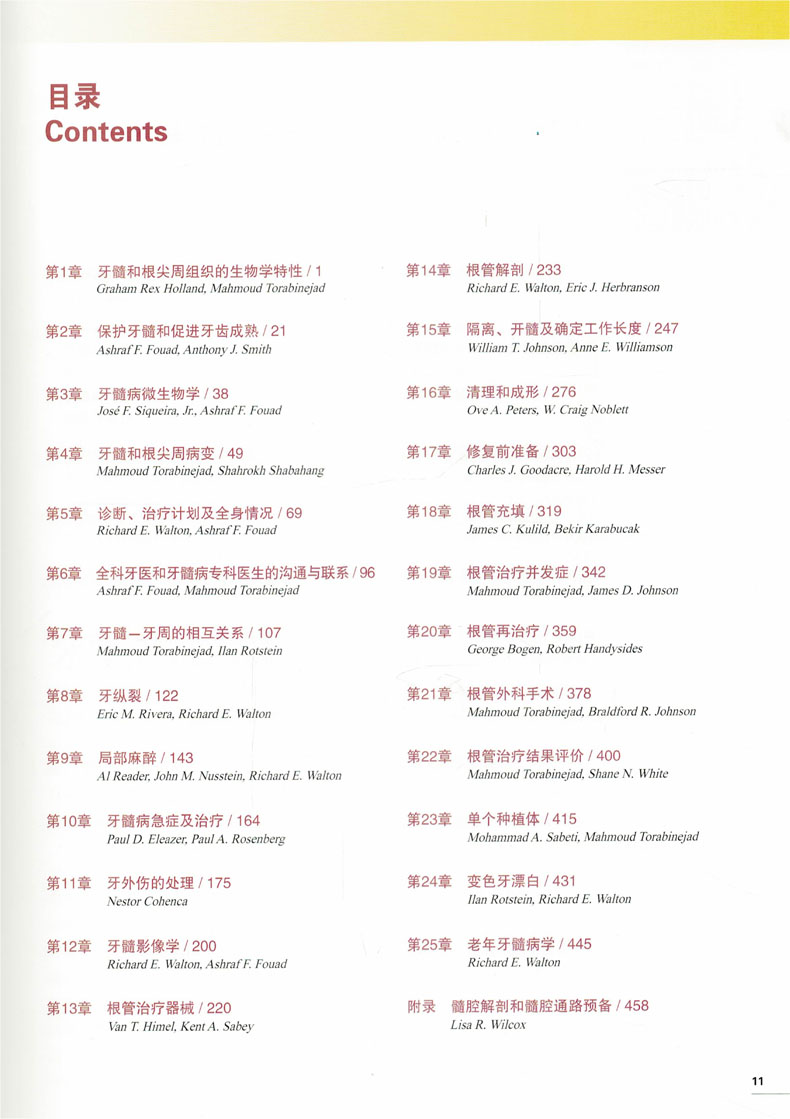 目录
Contents

第1章 牙髓和根尖周组织的生物学特性 / 1
Graham Rex Holland, Mahmoud Torabinejad

第2章 保护牙髓和促进牙齿成熟 / 21
Ashraf F. Fouad, Anthony J. Smith

第3章 牙髓病微生物学 / 38
José F. Siqueira, Jr., Ashraf F. Fouad

第4章 牙髓和根尖周病变 / 49
Mahmoud Torabinejad, Shahrokh Shabahang

第5章 诊断、治疗计划及全身情况 / 69
Richard E. Walton, Ashraf F. Fouad

第6章 全科牙医和牙髓病专科医生的沟通与联系 / 96
Ashraf F. Fouad, Mahmoud Torabinejad

第7章 牙髓—牙周的相互关系 / 107
Mahmoud Torabinejad, Ilan Rotstein

第8章 牙纵裂 / 122
Eric M. Rivera, Richard E. Walton

第9章 局部麻醉 / 143
Al Reader, John M. Nusstein, Richard E. Walton

第10章 牙髓病急症及治疗 / 164
Paul D. Eleazer, Paul A. Rosenberg

第11章 牙外伤的处理 / 175
Nestor Cohenca

第12章 牙髓影像学 / 200
Richard E. Walton, Ashraf F. Fouad

第13章 根管治疗器械 / 220
Van T. Himel, Kent A. Sabey

第14章 根管解剖 / 233
Richard E. Walton, Eric J. Herbranson

第15章 隔离、开髓及确定工作长度 / 247
William T. Johnson, Anne E. Williamson

第16章 清理和成形 / 276
Ove A. Peters, W. Craig Noblett

第17章 修复前准备 / 303
Charles J. Goodacre, Harold H. Messer

第18章 根管充填 / 319
James C. Kulild, Bekir Karabucak

第19章 根管治疗并发症 / 342
Mahmoud Torabinejad, James D. Johnson

第20章 根管再治疗 / 359
George Bogen, Robert Handysides

第21章 根管外科手术 / 378
Mahmoud Torabinejad, Braldford R. Johnson

第22章 根管治疗结果评价 / 400
Mahmoud Torabinejad, Shane N. White

第23章 单个种植体 / 415
Mohammad A. Sabeti, Mahmoud Torabinejad

第24章 变色牙漂白 / 431
Ilan Rotstein, Richard E. Walton

第25章 老年牙髓病学 / 445
Richard E. Walton

附录 髓腔解剖和髓腔通路预备 / 458
Lisa R. Wilcox

11